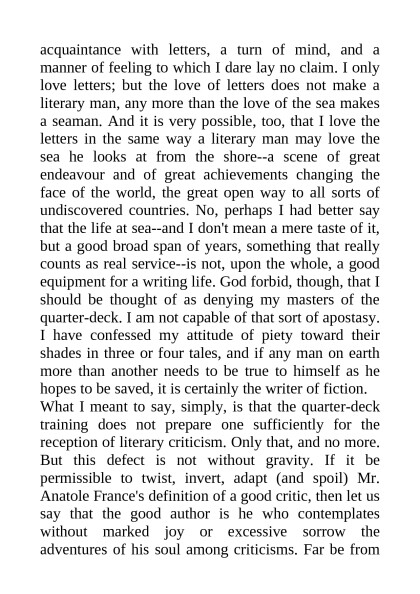 acquaintance with letters, a turn of mind, and a manner of feeling to which I dare lay no claim. I only love letters; but the love of letters does not make a literary man, any more than the love of the sea makes a seaman. And it is very possible, too, that I love the letters in the same way a literary man may love the sea he looks at from the shore--a scene of great endeavour and of great achievements changing the face of the world, the great open way to all sorts of undiscovered countries. No, perhaps I had better say that the life at sea--and I don't mean a mere taste of it, but a good broad span of years, something that really counts as real service--is not, upon the whole, a good equipment for a writing life. God forbid, though, that I should be thought of as denying my masters of the quarter-deck. I am not capable of that sort of apostasy. I have confessed my attitude of piety toward their shades in three or four tales, and if any man on earth more than another needs to be true to himself as he hopes to be saved, it is certainly the writer of fiction.
What I meant to say, simply, is that the quarter-deck training does not prepare one sufficiently for the reception of literary criticism. Only that, and no more. But this defect is not without gravity. If it be permissible to twist, invert, adapt (and spoil) Mr. Anatole France's definition of a good critic, then let us say that the good author is he who contemplates without marked joy or excessive sorrow the adventures of his soul among criticisms. Far be from